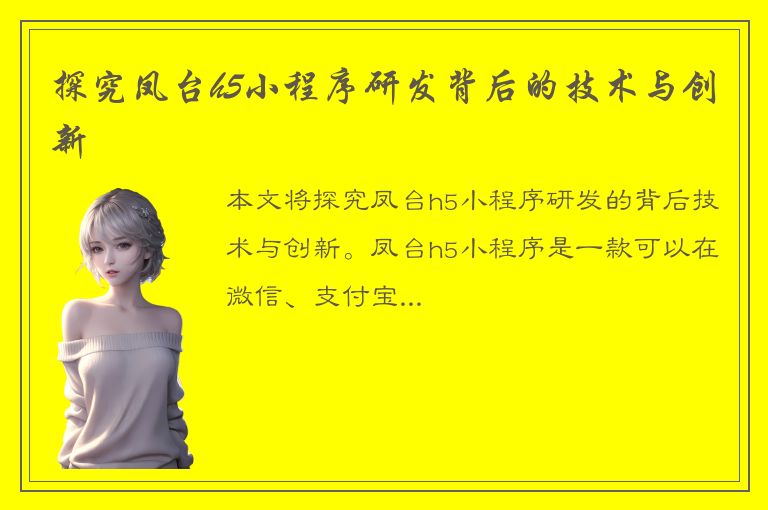 探究凤台h5小程序研发背后的技术与创新

本文将探究凤台h5小程序研发的背后技术与创新。凤台h5小程序是一款可以在微信、支付宝...